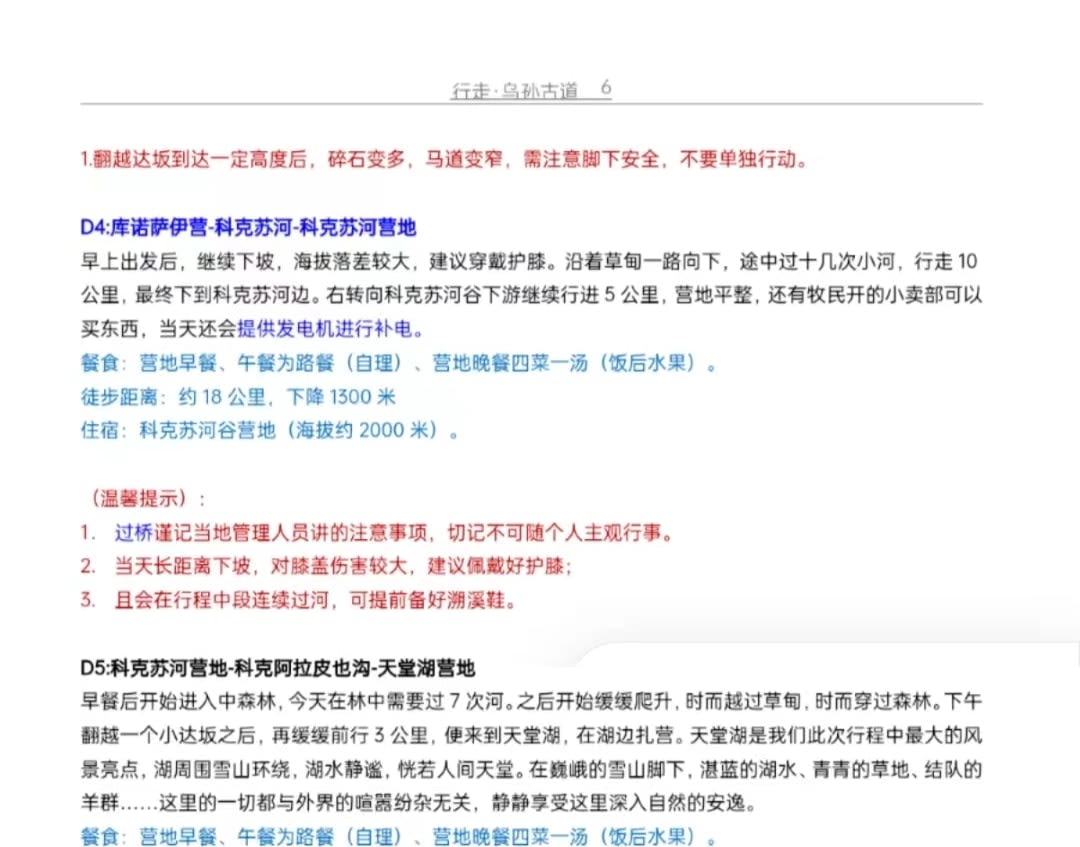 行走·乌孙古道 6

1.翻越达坂到达一定高度后，碎石变多，马道变窄，需注意脚下安全，不要单独行动。

D4:库诺萨伊营-科克苏河-科克苏河营地
早上出发后，继续下坡，海拔落差较大，建议穿戴护膝。沿着草甸一路向下，途中过十几次小河，行走 10 公里，最终下到科克苏河边。右转向科克苏河谷下游继续行进 5 公里，营地平整，还有牧民开的小卖部可以买东西，当天还会提供发电机进行补电。
餐食：营地早餐、午餐为路餐（自理）、营地晚餐四菜一汤（饭后水果）。
徒步距离：约 18 公里，下降 1300 米
住宿：科克苏河谷营地（海拔约 2000 米）。

（温馨提示）：
1. 过桥谨记当地管理人员讲的注意事项，切记不可随个人主观行事。
2. 当天长距离下坡，对膝盖伤害较大，建议佩戴好护膝；
3. 且会在行程中段连续过河，可提前备好溯溪鞋。

D5:科克苏河营地-科克阿拉皮也沟-天堂湖营地
早餐后开始进入中森林，今天在林中需要过 7 次河。之后开始缓缓爬升，时而越过草甸，时而穿过森林。下午翻越一个小达坂之后，再缓缓前行 3 公里，便来到天堂湖，在湖边扎营。天堂湖是我们此次行程中最大的风景亮点，湖周围雪山环绕，湖水静谧，恍若人间天堂。在巍峨的雪山脚下，湛蓝的湖水、青青的草地、结队的羊群……这里的一切都与外界的喧嚣纷杂无关，静静享受这里深入自然的安逸。
餐食：营地早餐、午餐为路餐（自理）、营地晚餐四菜一汤（饭后水果）。